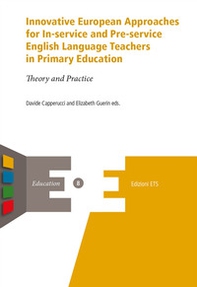 Innovative European Approaches for In-service and Pre-service English Language Teachers in Primary Education

Theory and Practice

Davide Capperucci and Elizabeth Guerin eds.

Education 8

Edizioni ETS